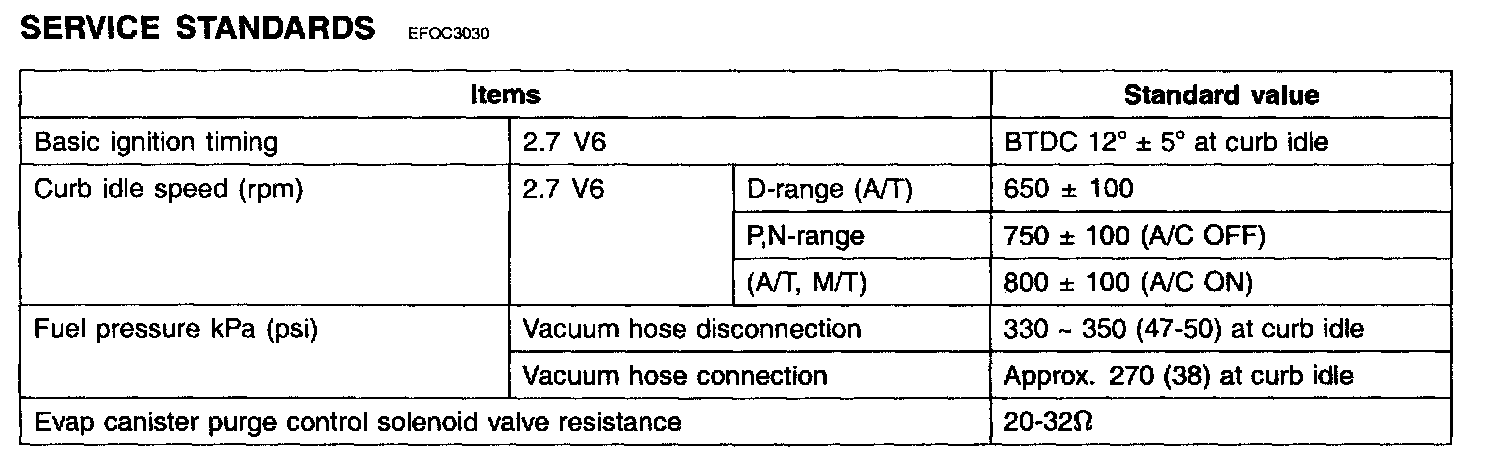 SERVICE STANDARDS EFOC3030

| Items | | | Standard value |
|---|---|---|---|
| Basic ignition timing | 2.7 V6 | | BTDC 12° ± 5° at curb idle |
| Curb idle speed (rpm) | 2.7 V6 | D-range (A/T) | 650 ± 100 |
| | | P,N-range | 750 ± 100 (A/C OFF) |
| | | (A/T, M/T) | 800 ± 100 (A/C ON) |
| Fuel pressure kPa (psi) | Vacuum hose disconnection | | 330 ~ 350 (47-50) at curb idle |
| | Vacuum hose connection | | Approx. 270 (38) at curb idle |
| Evap canister purge control solenoid valve resistance | | | 20-32Ω |